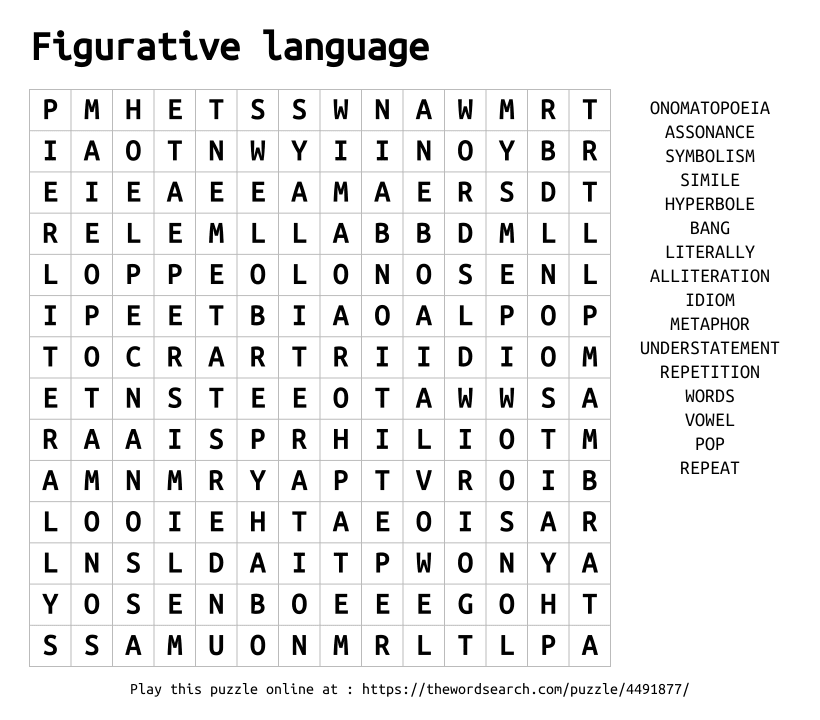 Figurative language

| P | M | H | E | T | S | S | W | N | A | W | M | R | T |
|---|---|---|---|---|---|---|---|---|---|---|---|---|---|
| I | A | O | T | N | W | Y | I | I | N | O | Y | B | R |
| E | I | E | A | E | E | A | M | A | E | R | S | D | T |
| R | E | L | E | M | L | L | A | B | B | D | M | L | L |
| L | O | P | P | E | O | L | O | N | O | S | E | N | L |
| I | P | E | E | T | B | I | A | O | A | L | P | O | P |
| T | O | C | R | A | R | T | R | I | I | D | I | O | M |
| E | T | N | S | T | E | E | O | T | A | W | W | S | A |
| R | A | A | I | S | P | R | H | I | L | I | O | T | M |
| A | M | N | M | R | Y | A | P | T | V | R | O | I | B |
| L | O | O | I | E | H | T | A | E | O | I | S | A | R |
| L | N | S | L | D | A | I | T | P | W | O | N | Y | A |
| Y | O | S | E | N | B | O | E | E | E | G | O | H | T |
| S | S | A | M | U | O | N | M | R | L | T | L | P | A |

ONOMATOPOEIA
ASSONANCE
SYMBOLISM
SIMILE
HYPERBOLE
BANG
LITERALLY
ALLITERATION
IDIOM
METAPHOR
UNDERSTATEMENT
REPETITION
WORDS
VOWEL
POP
REPEAT

Play this puzzle online at : https://thewordsearch.com/puzzle/4491877/